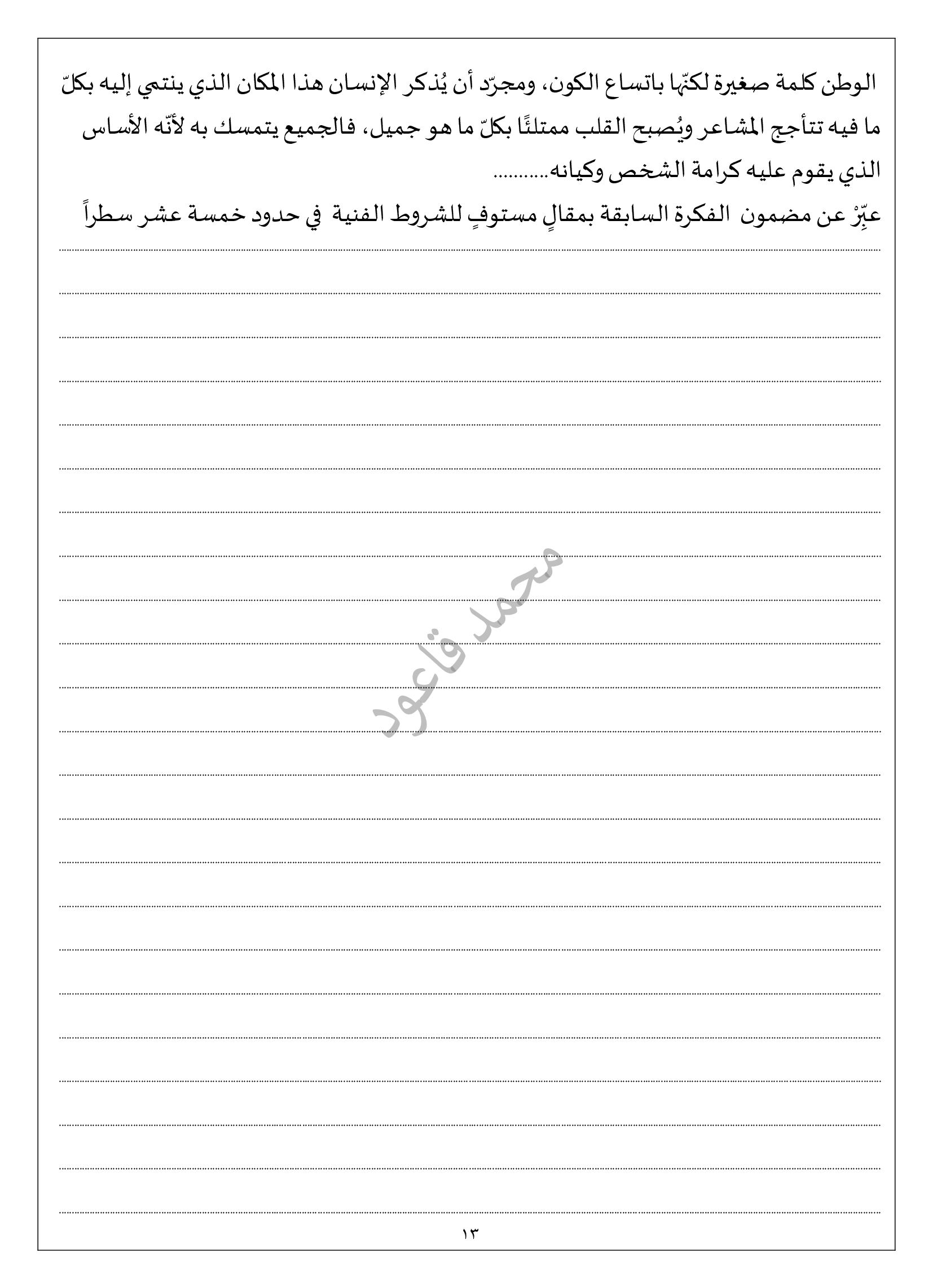 الوطن كلمة صغيرة لكنّها باتساع الكون، ومجرّد أن يُذكر الإنسان هذا المكان الذي ينتمي إليه بكلّ ما فيه تتأجج المشاعر ويُصبح القلب ممتلئًا بكلّ ما هو جميل، فالجميع يتمسك به لأنّه الأساس الذي يقوم عليه كرامة الشخص وكيانه..........

عبِّرْ عن مضمون الفكرة السابقة بمقالٍ مستوفٍ للشروط الفنية في حدود خمسة عشر سطراً

محمد قاعود

١٣